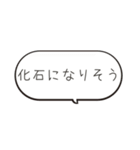 化石になりそう